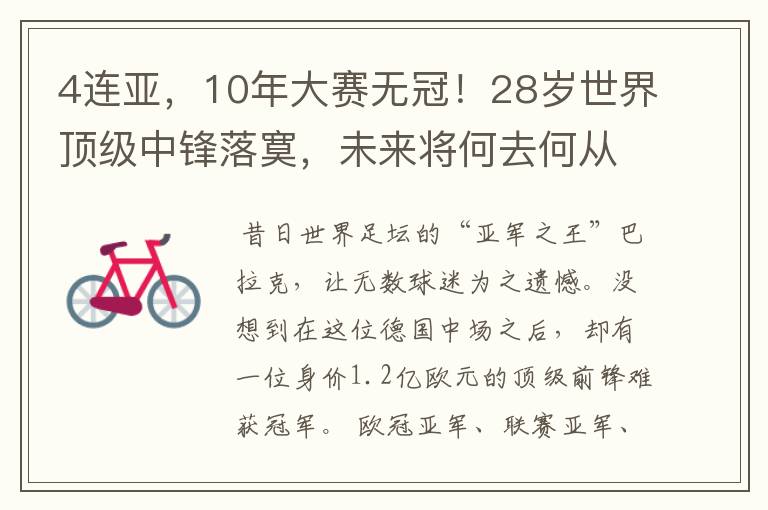 4连亚，10年大赛无冠！28岁世界顶级中锋落寞，未来将何去何从

昔日世界足坛的“亚军之王”巴拉克，让无数球迷为之遗憾。没想到在这位德国中场之后，却有一位身价1.2亿欧元的顶级前锋难获冠军。欧冠亚军、联赛亚军、